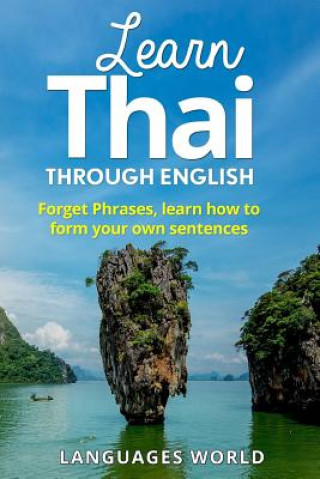 Learn
Thai
THROUGH ENGLISH

Forget Phrases, learn how to form your own sentences

LANGUAGES WORLD